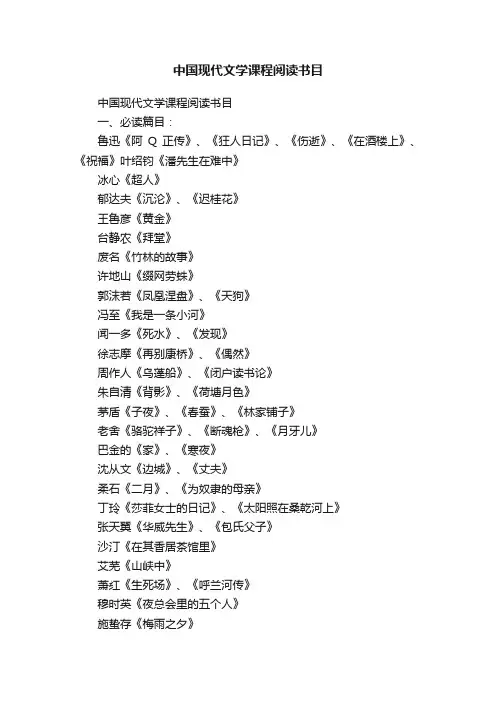 中国现代文学课程阅读书目

中国现代文学课程阅读书目

一、必读篇目：

鲁迅《阿 Q 正传》、《狂人日记》、《伤逝》、《在酒楼上》、《祝福》叶绍钧《潘先生在难中》

冰心《超人》

郁达夫《沉沦》、《迟桂花》

王鲁彦《黄金》

台静农《拜堂》

废名《竹林的故事》

许地山《缀网劳蛛》

郭沫若《凤凰涅盘》、《天狗》

冯至《我是一条小河》

闻一多《死水》、《发现》

徐志摩《再别康桥》、《偶然》

周作人《乌蓬船》、《闭户读书论》

朱自清《背影》、《荷塘月色》

茅盾《子夜》、《春蚕》、《林家铺子》

老舍《骆驼祥子》、《断魂枪》、《月牙儿》

巴金的《家》、《寒夜》

沈从文《边城》、《丈夫》

柔石《二月》、《为奴隶的母亲》

丁玲《莎菲女士的日记》、《太阳照在桑乾河上》

张天翼《华威先生》、《包氏父子》

沙汀《在其香居茶馆里》

艾芜《山峡中》

萧红《生死场》、《呼兰河传》

穆时英《夜总会里的五个人》

施蛰存《梅雨之夕》